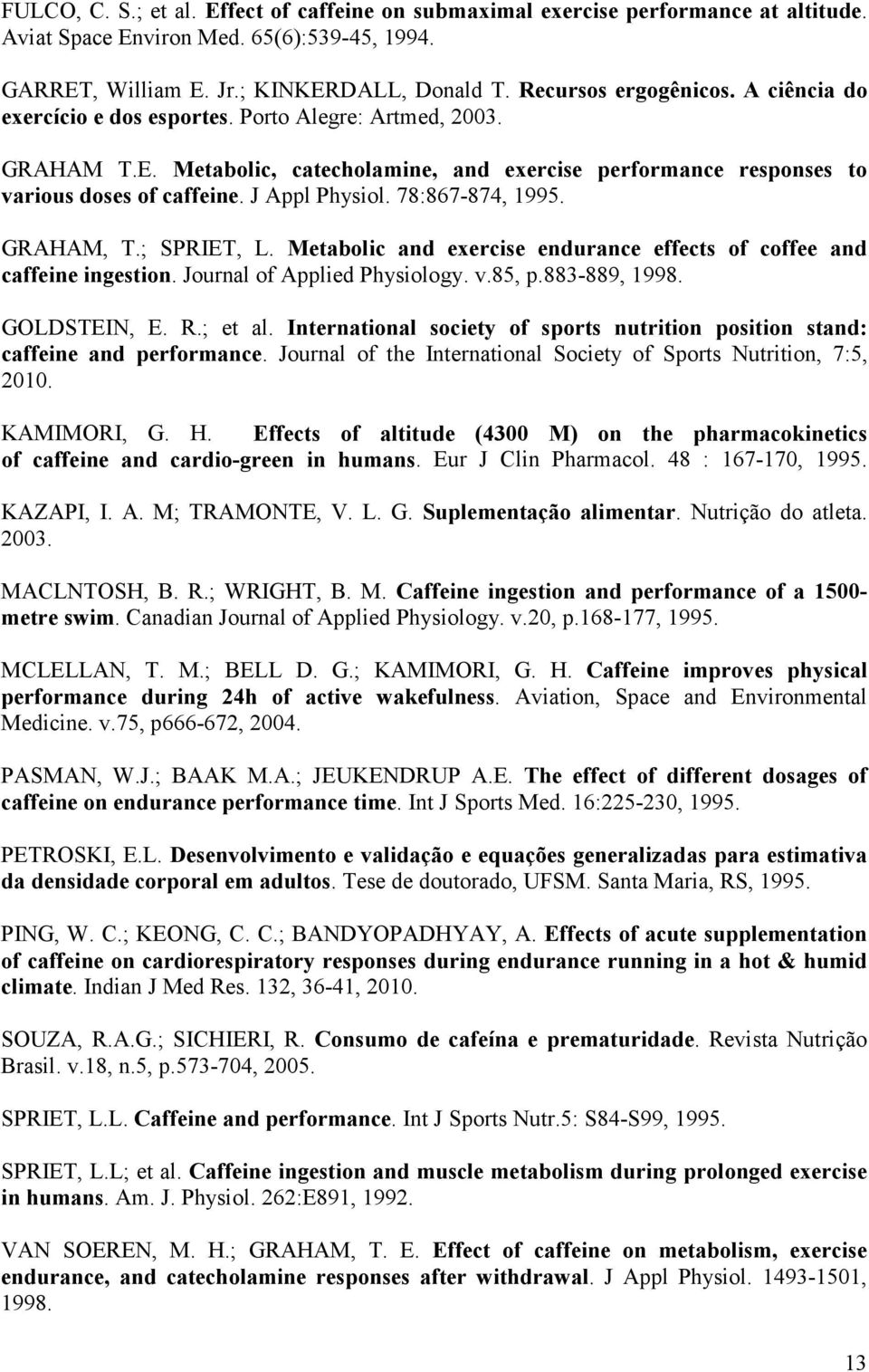 FULCO, C. S.; et al. Effect of caffeine on submaximal exercise performance at altitude. Aviat Space Environ Med. 65(6):539-45, 1994.

GARRET, William E. Jr.; KINKERDALL, Donald T. Recursos ergogênicos. A ciência do exercício e dos esportes. Porto Alegre: Artmed, 2003.

GRAHAM T.E. Metabolic, catecholamine, and exercise performance responses to various doses of caffeine. J Appl Physiol. 78:867-874, 1995.

GRAHAM, T.; SPRIET, L. Metabolic and exercise endurance effects of coffee and caffeine ingestion. Journal of Applied Physiology. v.85, p.883-889, 1998.

GOLDSTEIN, E. R.; et al. International society of sports nutrition position stand: caffeine and performance. Journal of the International Society of Sports Nutrition, 7:5, 2010.

KAMIMORI, G. H. Effects of altitude (4300 M) on the pharmacokinetics of caffeine and cardio-green in humans. Eur J Clin Pharmacol. 48 : 167-170, 1995.

KAZAPI, I. A. M; TRAMONTE, V. L. G. Suplementação alimentar. Nutrição do atleta. 2003.

MACLNTOSH, B. R.; WRIGHT, B. M. Caffeine ingestion and performance of a 1500-metre swim. Canadian Journal of Applied Physiology. v.20, p.168-177, 1995.

MCLELLAN, T. M.; BELL D. G.; KAMIMORI, G. H. Caffeine improves physical performance during 24h of active wakefulness. Aviation, Space and Environmental Medicine. v.75, p666-672, 2004.

PASMAN, W.J.; BAAK M.A.; JEUKENDRUP A.E. The effect of different dosages of caffeine on endurance performance time. Int J Sports Med. 16:225-230, 1995.

PETROSKI, E.L. Desenvolvimento e validação e equações generalizadas para estimativa da densidade corporal em adultos. Tese de doutorado, UFSM. Santa Maria, RS, 1995.

PING, W. C.; KEONG, C. C.; BANDYOPADHYAY, A. Effects of acute supplementation of caffeine on cardiorespiratory responses during endurance running in a hot & humid climate. Indian J Med Res. 132, 36-41, 2010.

SOUZA, R.A.G.; SICHIERI, R. Consumo de cafeína e prematuridade. Revista Nutrição Brasil. v.18, n.5, p.573-704, 2005.

SPRIET, L.L. Caffeine and performance. Int J Sports Nutr.5: S84-S99, 1995.

SPRIET, L.L; et al. Caffeine ingestion and muscle metabolism during prolonged exercise in humans. Am. J. Physiol. 262:E891, 1992.

VAN SOEREN, M. H.; GRAHAM, T. E. Effect of caffeine on metabolism, exercise endurance, and catecholamine responses after withdrawal. J Appl Physiol. 1493-1501, 1998.

13